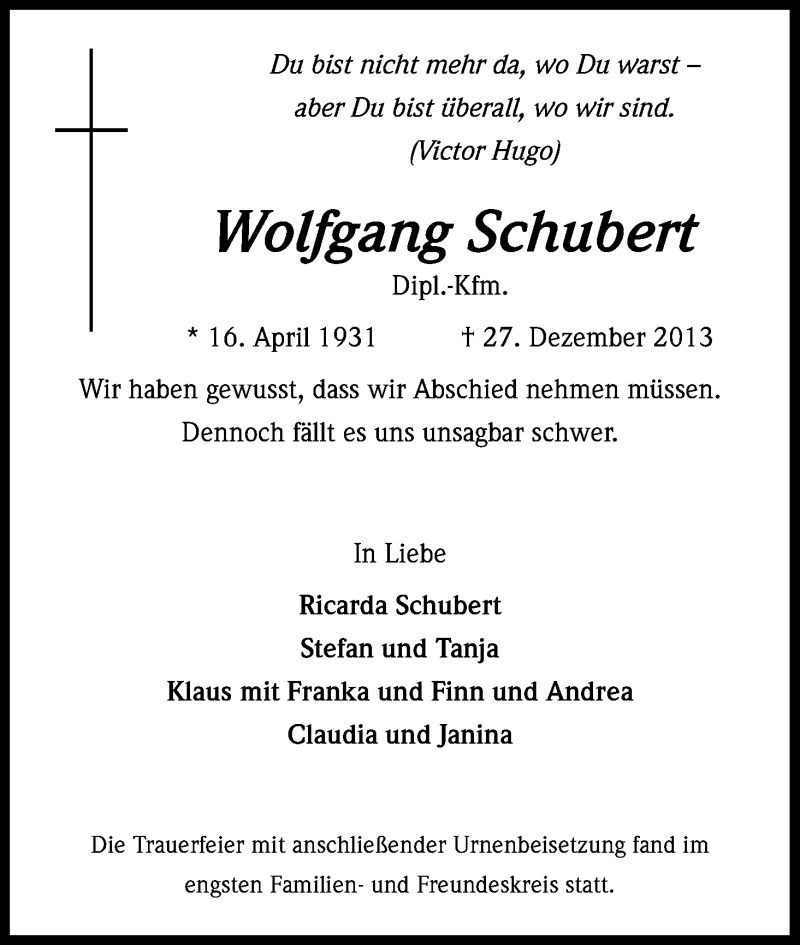 Du bist nicht mehr da, wo Du warst –
aber Du bist überall, wo wir sind.
(Victor Hugo)

Wolfgang Schubert

Dipl.-Kfm.

* 16. April 1931 † 27. Dezember 2013

Wir haben gewusst, dass wir Abschied nehmen müssen.
Dennoch fällt es uns unsagbar schwer.

In Liebe

Ricarda Schubert
Stefan und Tanja
Klaus mit Franka und Finn und Andrea
Claudia und Janina

Die Trauerfeier mit anschließender Urnenbeisetzung fand im engsten Familien- und Freundeskreis statt.